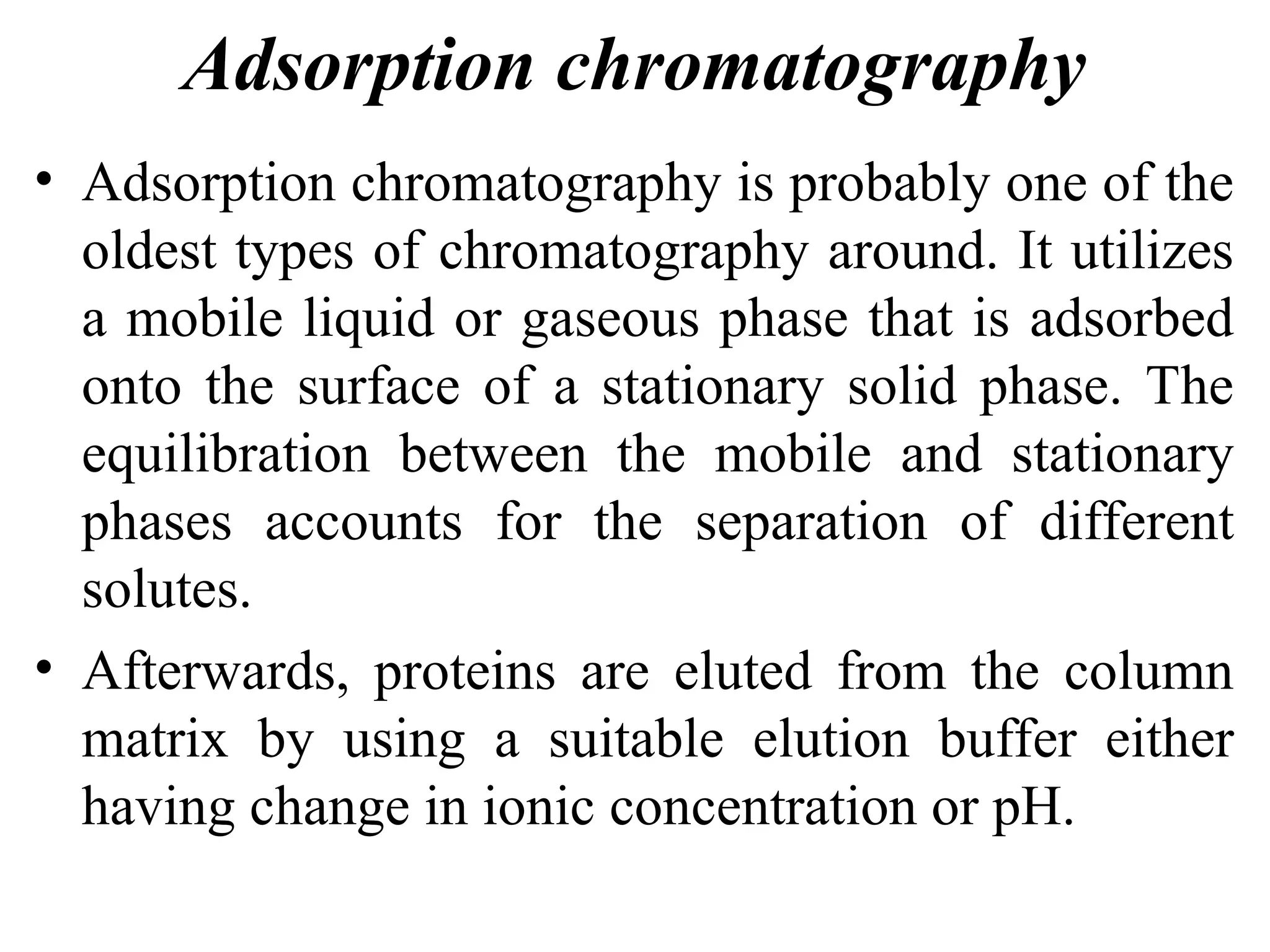 Adsorption chromatography

• Adsorption chromatography is probably one of the oldest types of chromatography around. It utilizes a mobile liquid or gaseous phase that is adsorbed onto the surface of a stationary solid phase. The equilibration between the mobile and stationary phases accounts for the separation of different solutes.

• Afterwards, proteins are eluted from the column matrix by using a suitable elution buffer either having change in ionic concentration or pH.